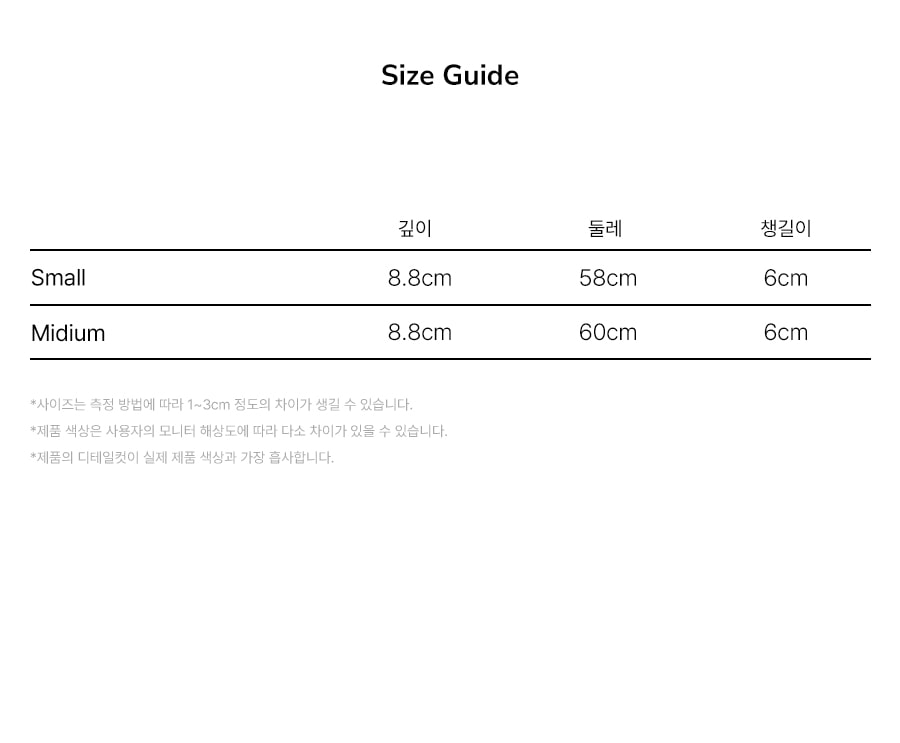 Size Guide

| | 깊이 | 둘레 | 챙길이 |
|---|---|---|---|
| Small | 8.8cm | 58cm | 6cm |
| Midium | 8.8cm | 60cm | 6cm |

*사이즈는 측정 방법에 따라 1~3cm 정도의 차이가 생길 수 있습니다.
*제품 색상은 사용자의 모니터 해상도에 따라 다소 차이가 있을 수 있습니다.
*제품의 디테일컷이 실제 제품 색상과 가장 흡사합니다.